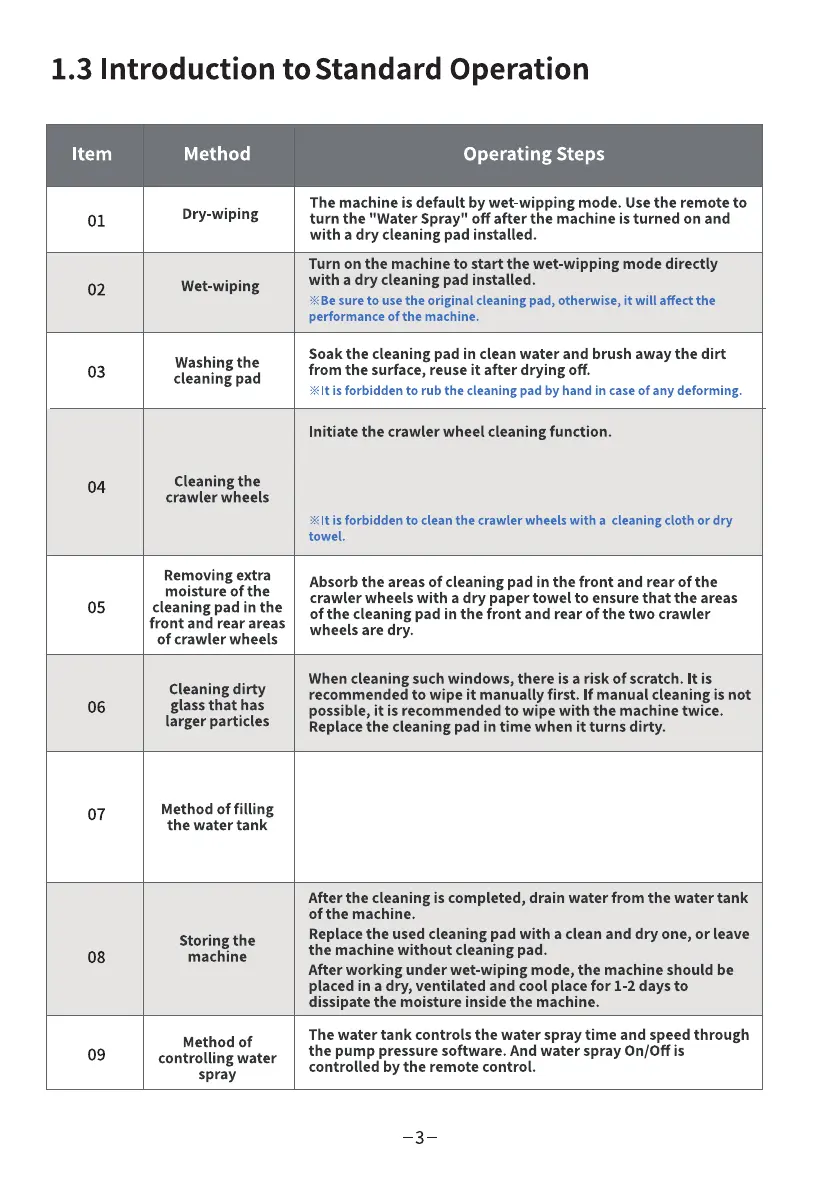 1.3 Introduction to Standard Operation

| Item | Method | Operating Steps |
|---|---|---|
| 01 | Dry-wiping | The machine is default by wet-wipping mode. Use the remote to turn the "Water Spray" off after the machine is turned on and with a dry cleaning pad installed. |
| 02 | Wet-wiping | Turn on the machine to start the wet-wipping mode directly with a dry cleaning pad installed. ※Be sure to use the original cleaning pad, otherwise, it will affect the performance of the machine. |
| 03 | Washing the cleaning pad | Soak the cleaning pad in clean water and brush away the dirt from the surface, reuse it after drying off. ※It is forbidden to rub the cleaning pad by hand in case of any deforming. |
| 04 | Cleaning the crawler wheels | Initiate the crawler wheel cleaning function. ※It is forbidden to clean the crawler wheels with a cleaning cloth or dry towel. |
| 05 | Removing extra moisture of the cleaning pad in the front and rear areas of crawler wheels | Absorb the areas of cleaning pad in the front and rear of the crawler wheels with a dry paper towel to ensure that the areas of the cleaning pad in the front and rear of the two crawler wheels are dry. |
| 06 | Cleaning dirty glass that has larger particles | When cleaning such windows, there is a risk of scratch. It is recommended to wipe it manually first. If manual cleaning is not possible, it is recommended to wipe with the machine twice. Replace the cleaning pad in time when it turns dirty. |
| 07 | Method of filling the water tank | |
| 08 | Storing the machine | After the cleaning is completed, drain water from the water tank of the machine. Replace the used cleaning pad with a clean and dry one, or leave the machine without cleaning pad. After working under wet-wiping mode, the machine should be placed in a dry, ventilated and cool place for 1-2 days to dissipate the moisture inside the machine. |
| 09 | Method of controlling water spray | The water tank controls the water spray time and speed through the pump pressure software. And water spray On/Off is controlled by the remote control. |

−3−